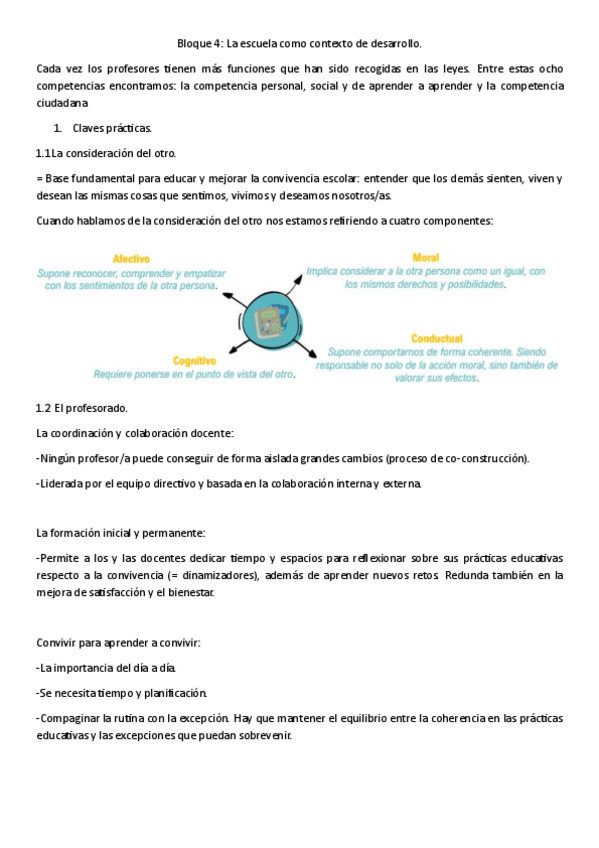 Bloque 4: La escuela como contexto de desarrollo.

Cada vez los profesores tienen más funciones que han sido recogidas en las leyes. Entre estas ocho competencias encontramos: la competencia personal, social y de aprender a aprender y la competencia ciudadana

1. Claves prácticas.

1.1 La consideración del otro.

= Base fundamental para educar y mejorar la convivencia escolar: entender que los demás sienten, viven y desean las mismas cosas que sentimos, vivimos y deseamos nosotros/as.

Cuando hablamos de la consideración del otro nos estamos refiriendo a cuatro componentes:

Afectivo
Supone reconocer, comprender y empatizar con los sentimientos de la otra persona.

Moral
Implica considerar a la otra persona como un igual, con los mismos derechos y posibilidades.

Cognitivo
Requiere ponerse en el punto de vista del otro.

Conductual
Supone comportarnos de forma coherente. Siendo responsable no solo de la acción moral, sino también de valorar sus efectos.

1.2 El profesorado.

La coordinación y colaboración docente:

-Ningún profesor/a puede conseguir de forma aislada grandes cambios (proceso de co-construcción).

-Liderada por el equipo directivo y basada en la colaboración interna y externa.

La formación inicial y permanente:

-Permite a los y las docentes dedicar tiempo y espacios para reflexionar sobre sus prácticas educativas respecto a la convivencia (= dinamizadores), además de aprender nuevos retos. Redunda también en la mejora de satisfacción y el bienestar.

Convivir para aprender a convivir:

-La importancia del día a día.

-Se necesita tiempo y planificación.

-Compaginar la rutina con la excepción. Hay que mantener el equilibrio entre la coherencia en las prácticas educativas y las excepciones que puedan sobrevenir.